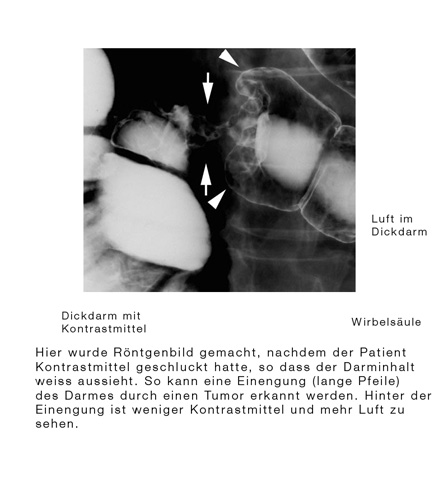 Luft im Dickdarm

Dickdarm mit Kontrastmittel

Wirbelsäule

Hier wurde Röntgenbild gemacht, nachdem der Patient Kontrastmittel geschluckt hatte, so dass der Darminhalt weiss aussieht. So kann eine Einengung (lange Pfeile) des Darmes durch einen Tumor erkannt werden. Hinter der Einengung ist weniger Kontrastmittel und mehr Luft zu sehen.